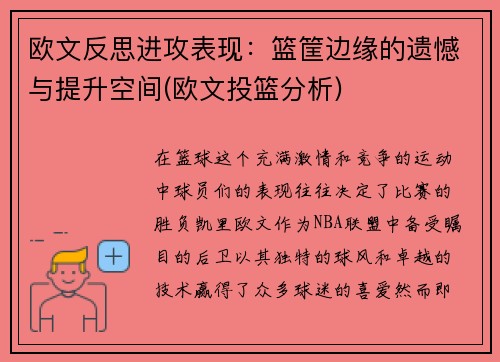 欧文反思进攻表现：篮筐边缘的遗憾与提升空间(欧文投篮分析)

在篮球这个充满激情和竞争的运动中球员们的表现往往决定了比赛的胜负凯里欧文作为NBA联盟中备受瞩目的后卫以其独特的球风和卓越的技术赢得了众多球迷的喜爱然而即